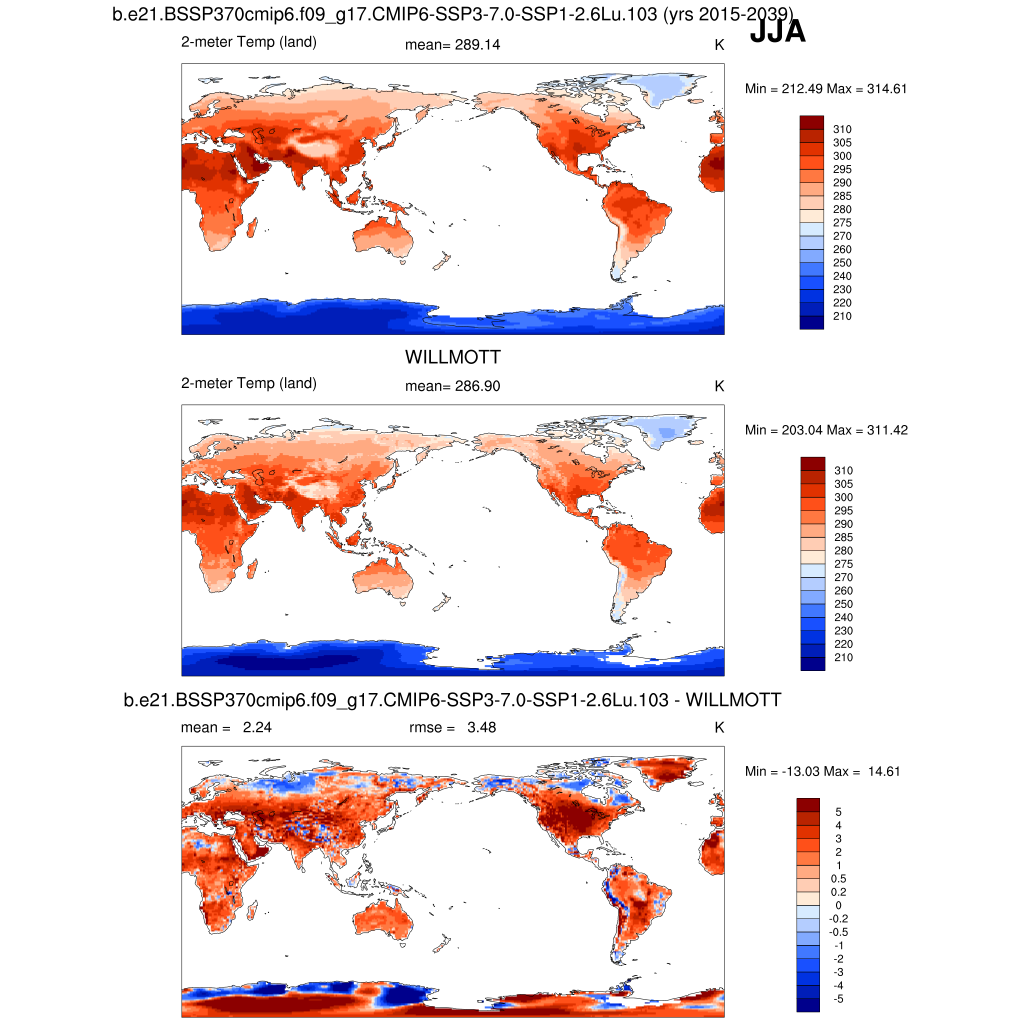 b.e21.BSSP370cmip6.f09_g17.CMIP6-SSP3-7.0-SSP1-2.6Lu.103 (yrs 2015-2039)

JJA

2-meter Temp (land)

mean= 289.14

K

Min = 212.49 Max = 314.61

310
305
300
295
290
285
280
275
270
260
250
240
230
220
210

WILLMOTT

2-meter Temp (land)

mean= 286.90

K

Min = 203.04 Max = 311.42

310
305
300
295
290
285
280
275
270
260
250
240
230
220
210

b.e21.BSSP370cmip6.f09_g17.CMIP6-SSP3-7.0-SSP1-2.6Lu.103 - WILLMOTT

mean = 2.24

rmse = 3.48

K

Min = -13.03 Max = 14.61

5
4
3
2
1
0.5
0.2
0
-0.2
-0.5
-1
-2
-3
-4
-5